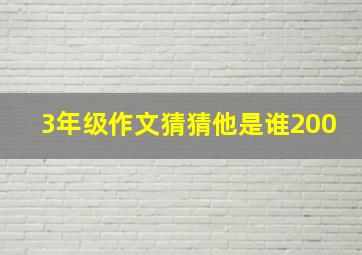 3年级作文猜猜他是谁200